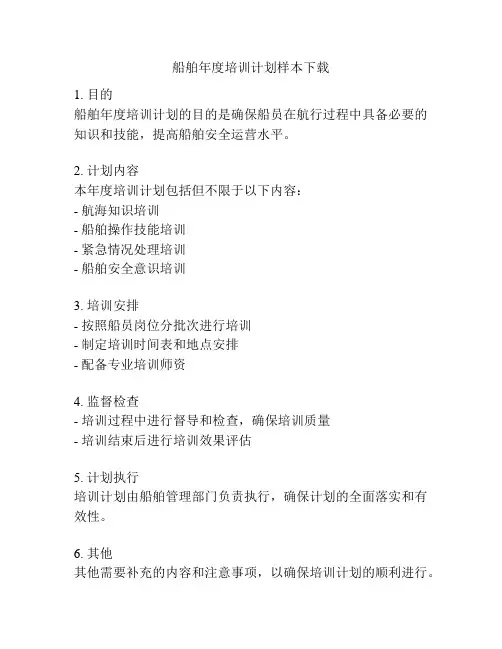 船舶年度培训计划样本下载

1. 目的
船舶年度培训计划的目的是确保船员在航行过程中具备必要的知识和技能，提高船舶安全运营水平。

2. 计划内容
本年度培训计划包括但不限于以下内容：
- 航海知识培训
- 船舶操作技能培训
- 紧急情况处理培训
- 船舶安全意识培训

3. 培训安排
- 按照船员岗位分批次进行培训
- 制定培训时间表和地点安排
- 配备专业培训师资

4. 监督检查
- 培训过程中进行督导和检查，确保培训质量
- 培训结束后进行培训效果评估

5. 计划执行
培训计划由船舶管理部门负责执行，确保计划的全面落实和有效性。

6. 其他
其他需要补充的内容和注意事项，以确保培训计划的顺利进行。